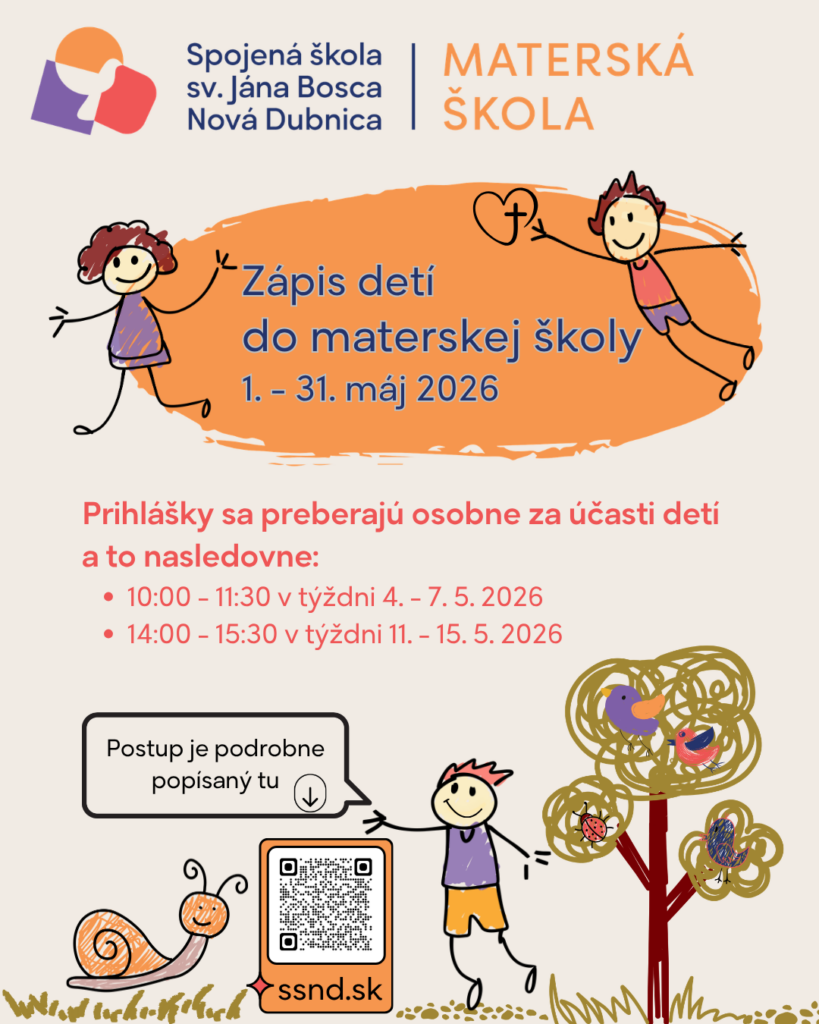 Spojená škola
sv. Jána Bosca
Nová Dubnica

MATERSKÁ
ŠKOLA

Zápis detí
do materskej školy
1. - 31. máj 2026

Prihlášky sa preberajú osobne za účasti detí a to nasledovne:

• 10:00 - 11:30 v týždni 4. - 7. 5. 2026
• 14:00 - 15:30 v týždni 11. - 15. 5. 2026

Postup je podrobne popísaný tu ↓

ssnd.sk